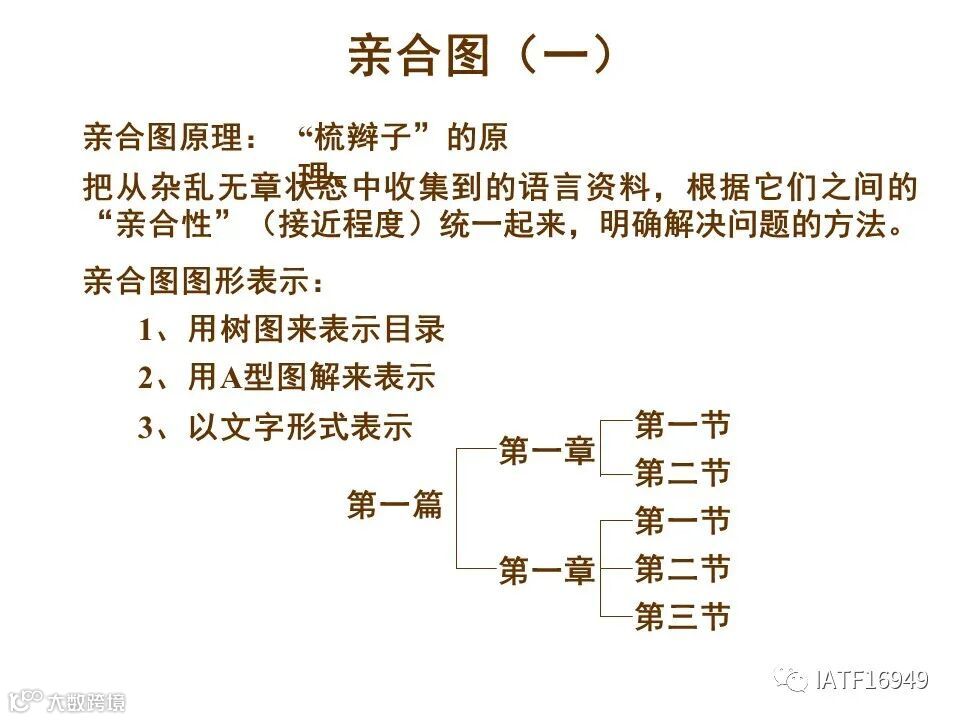 亲合图（一）

亲合图原理：“梳辫子”的原理

把从杂乱无章状态中收集到的语言资料，根据它们之间的“亲合性”（接近程度）统一起来，明确解决问题的方法。

亲合图图形表示：

1、用树图来表示目录

2、用A型图解来表示

3、以文字形式表示

第一篇
第一章
第一节
第二节
第一章
第一节
第二节
第三节

IATF16949

大数跨境